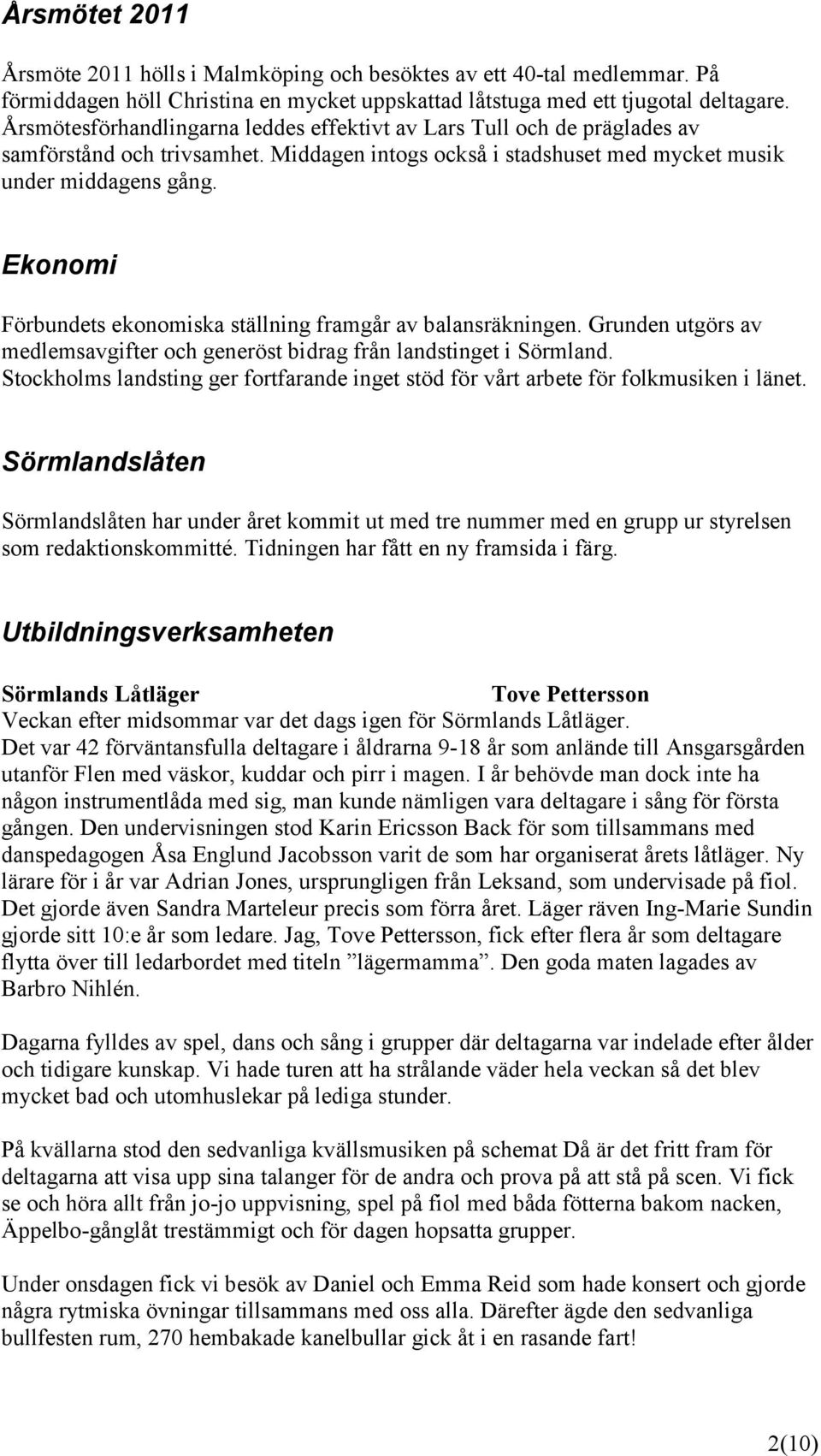 Årsmötet 2011

Årsmöte 2011 hölls i Malmköping och besöktes av ett 40-tal medlemmar. På förmiddagen höll Christina en mycket uppskattad låtstuga med ett tjugotal deltagare. Årsmötesförhandlingarna leddes effektivt av Lars Tull och de präglades av samförstånd och trivsamhet. Middagen intogs också i stadshuset med mycket musik under middagens gång.

Ekonomi

Förbundets ekonomiska ställning framgår av balansräkningen. Grunden utgörs av medlemsavgifter och generöst bidrag från landstinget i Sörmland. Stockholms landsting ger fortfarande inget stöd för vårt arbete för folkmusiken i länet.

Sörmlandslåten

Sörmlandslåten har under året kommit ut med tre nummer med en grupp ur styrelsen som redaktionskommitté. Tidningen har fått en ny framsida i färg.

Utbildningsverksamheten

Sörmlands Låtläger Tove Pettersson
Veckan efter midsommar var det dags igen för Sörmlands Låtläger. Det var 42 förväntansfulla deltagare i åldrarna 9-18 år som anlände till Ansgarsgården utanför Flen med väskor, kuddar och pirr i magen. I år behövde man dock inte ha någon instrumentlåda med sig, man kunde nämligen vara deltagare i sång för första gången. Den undervisningen stod Karin Ericsson Back för som tillsammans med danspedagogen Åsa Englund Jacobsson varit de som har organiserat årets låtläger. Ny lärare för i år var Adrian Jones, ursprungligen från Leksand, som undervisade på fiol. Det gjorde även Sandra Marteleur precis som förra året. Läger räven Ing-Marie Sundin gjorde sitt 10:e år som ledare. Jag, Tove Pettersson, fick efter flera år som deltagare flytta över till ledarbordet med titeln ”lägermamma”. Den goda maten lagades av Barbro Nihlén.

Dagarna fylldes av spel, dans och sång i grupper där deltagarna var indelade efter ålder och tidigare kunskap. Vi hade turen att ha strålande väder hela veckan så det blev mycket bad och utomhuslekar på lediga stunder.

På kvällarna stod den sedvanliga kvällsmusiken på schemat Då är det fritt fram för deltagarna att visa upp sina talanger för de andra och prova på att stå på scen. Vi fick se och höra allt från jo-jo uppvisning, spel på fiol med båda fötterna bakom nacken, Äppelbo-gånglåt trestämmigt och för dagen hopsatta grupper.

Under onsdagen fick vi besök av Daniel och Emma Reid som hade konsert och gjorde några rytmiska övningar tillsammans med oss alla. Därefter ägde den sedvanliga bullfesten rum, 270 hembakade kanelbullar gick åt i en rasande fart!

2(10)